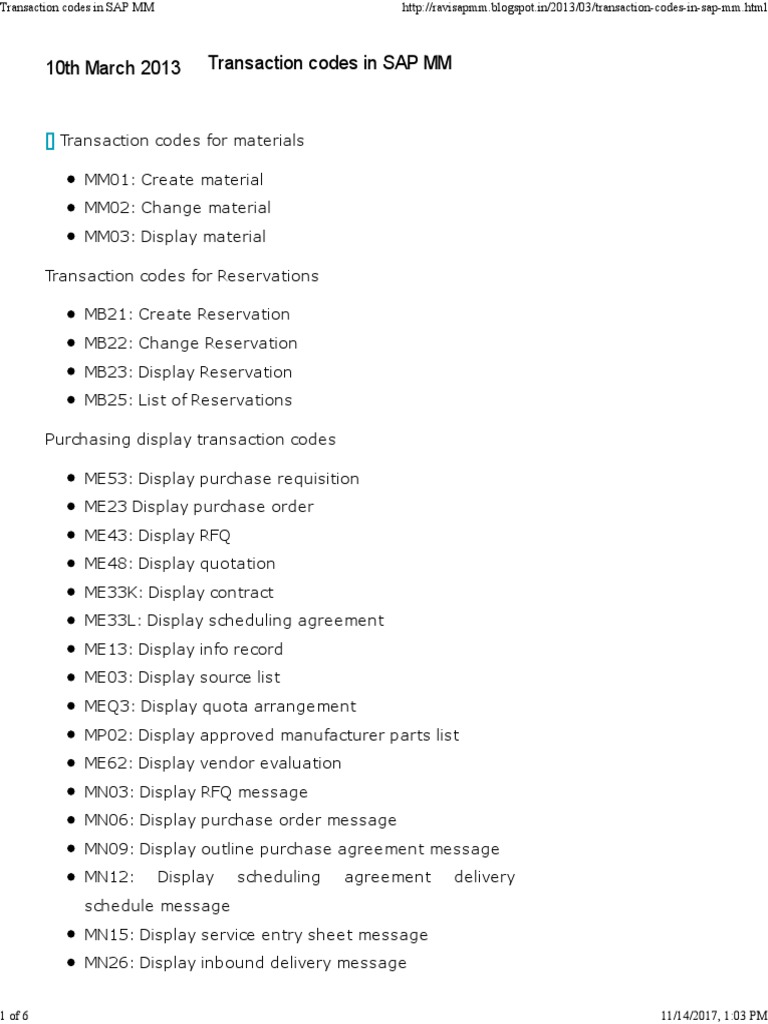 Transaction codes in SAP MM

http://ravisapmm.blogspot.in/2013/03/transaction-codes-in-sap-mm.html

10th March 2013 Transaction codes in SAP MM

Transaction codes for materials

- MM01: Create material
- MM02: Change material
- MM03: Display material

Transaction codes for Reservations

- MB21: Create Reservation
- MB22: Change Reservation
- MB23: Display Reservation
- MB25: List of Reservations

Purchasing display transaction codes

- ME53: Display purchase requisition
- ME23 Display purchase order
- ME43: Display RFQ
- ME48: Display quotation
- ME33K: Display contract
- ME33L: Display scheduling agreement
- ME13: Display info record
- ME03: Display source list
- MEQ3: Display quota arrangement
- MP02: Display approved manufacturer parts list
- ME62: Display vendor evaluation
- MN03: Display RFQ message
- MN06: Display purchase order message
- MN09: Display outline purchase agreement message
- MN12: Display scheduling agreement delivery schedule message
- MN15: Display service entry sheet message
- MN26: Display inbound delivery message

1 of 6

11/14/2017, 1:03 PM